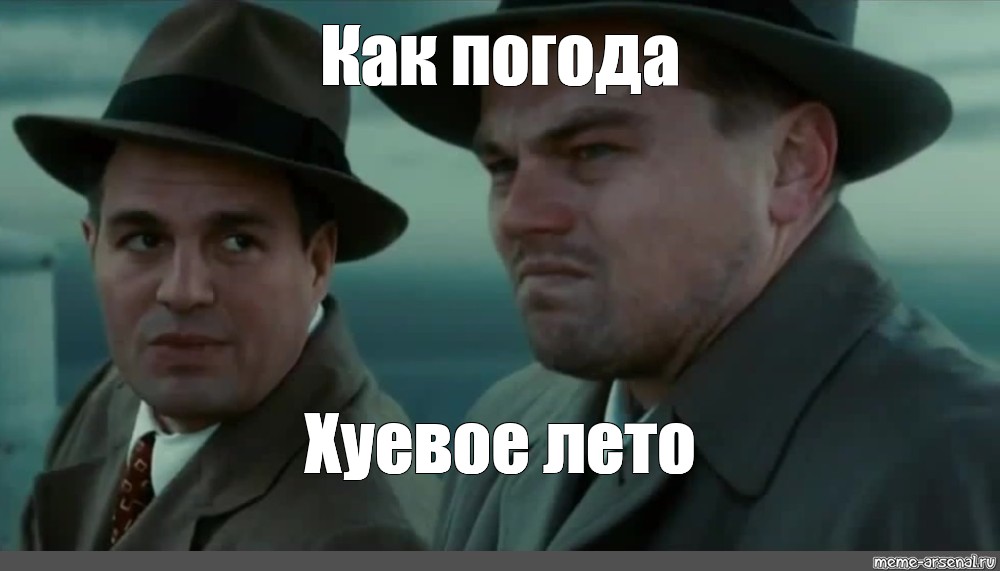 Как погода

Хуевое лето

meme-arsenal.ru